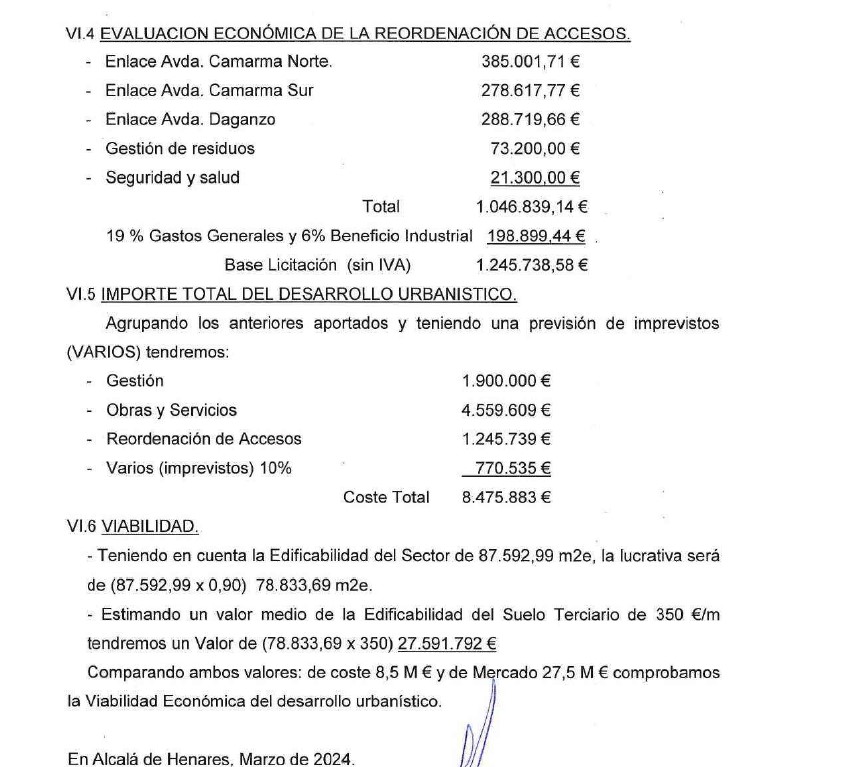 VI.4 EVALUACION ECONÓMICA DE LA REORDENACIÓN DE ACCESOS.

- Enlace Avda. Camarma Norte. 385.001,71 €
- Enlace Avda. Camarma Sur 278.617,77 €
- Enlace Avda. Daganzo 288.719,66 €
- Gestión de residuos 73.200,00 €
- Seguridad y salud 21.300,00 €

Total 1.046.839,14 €

19 % Gastos Generales y 6% Beneficio Industrial 198.899,44 €

Base Licitación (sin IVA) 1.245.738,58 €

VI.5 IMPORTE TOTAL DEL DESARROLLO URBANISTICO.

Agrupando los anteriores aportados y teniendo una previsión de imprevistos (VARIOS) tendremos:

- Gestión 1.900.000 €
- Obras y Servicios 4.559.609 €
- Reordenación de Accesos 1.245.739 €
- Varios (imprevistos) 10% 770.535 €

Coste Total 8.475.883 €

VI.6 VIABILIDAD.

- Teniendo en cuenta la Edificabilidad del Sector de 87.592,99 m2e, la lucrativa será de (87.592,99 x 0,90) 78.833,69 m2e.

- Estimando un valor medio de la Edificabilidad del Suelo Terciario de 350 €/m tendremos un Valor de (78.833,69 x 350) 27.591.792 €

Comparando ambos valores: de coste 8,5 M € y de Mercado 27,5 M € comprobamos la Viabilidad Económica del desarrollo urbanístico.

En Alcalá de Henares, Marzo de 2024.